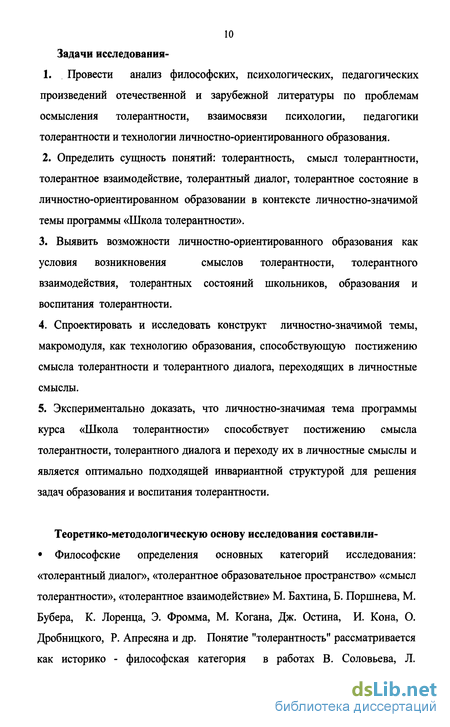 10

Задачи исследования-

1. Провести анализ философских, психологических, педагогических произведений отечественной и зарубежной литературы по проблемам осмысления толерантности, взаимосвязи психологии, педагогики толерантности и технологии личностно-ориентированного образования.

2. Определить сущность понятий: толерантность, смысл толерантности, толерантное взаимодействие, толерантный диалог, толерантное состояние в личностно-ориентированном образовании в контексте личностно-значимой темы программы «Школа толерантности».

3. Выявить возможности личностно-ориентированного образования как условия возникновения смыслов толерантности, толерантного взаимодействия, толерантных состояний школьников, образования и воспитания толерантности.

4. Спроектировать и исследовать конструкт личностно-значимой темы, макромодуля, как технологию образования, способствующую постижению смысла толерантности и толерантного диалога, переходящих в личностные смыслы.

5. Экспериментально доказать, что личностно-значимая тема программы курса «Школа толерантности» способствует постижению смысла толерантности, толерантного диалога и переходу их в личностные смыслы и является оптимально подходящей инвариантной структурой для решения задач образования и воспитания толерантности.

Теоретико-методологическую основу исследования составили-

• Философские определения основных категорий исследования: «толерантный диалог», «толерантное образовательное пространство» «смысл толерантности», «толерантное взаимодействие» М. Бахтина, Б. Поршнева, М. Бубера, К. Лоренца, Э. Фромма, М. Когана, Дж. Остина, И. Кона, О. Дробницкого, Р. Апресяна и др. Понятие "толерантность" рассматривается как историко - философская категория в работах В. Соловьева, Л.

dsLib.net
библиотека диссертаций